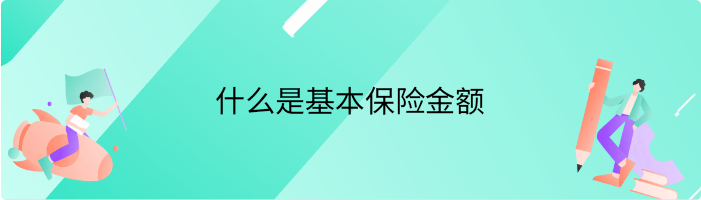 什么是基本保险金额